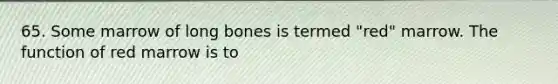 65. Some marrow of long bones is termed "red" marrow. The function of red marrow is to